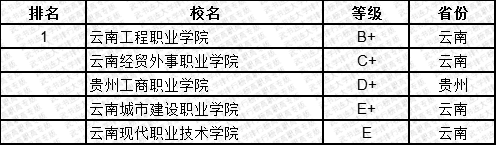 | 排名 | 校名 | 等级 | 省份 |
|---|---|---|---|
| 1 | 云南工程职业学院 | B+ | 云南 |
|  | 云南经贸外事职业学院 | C+ | 云南 |
|  | 贵州工商职业学院 | D+ | 贵州 |
|  | 云南城市建设职业学院 | E+ | 云南 |
|  | 云南现代职业技术学院 | E | 云南 |